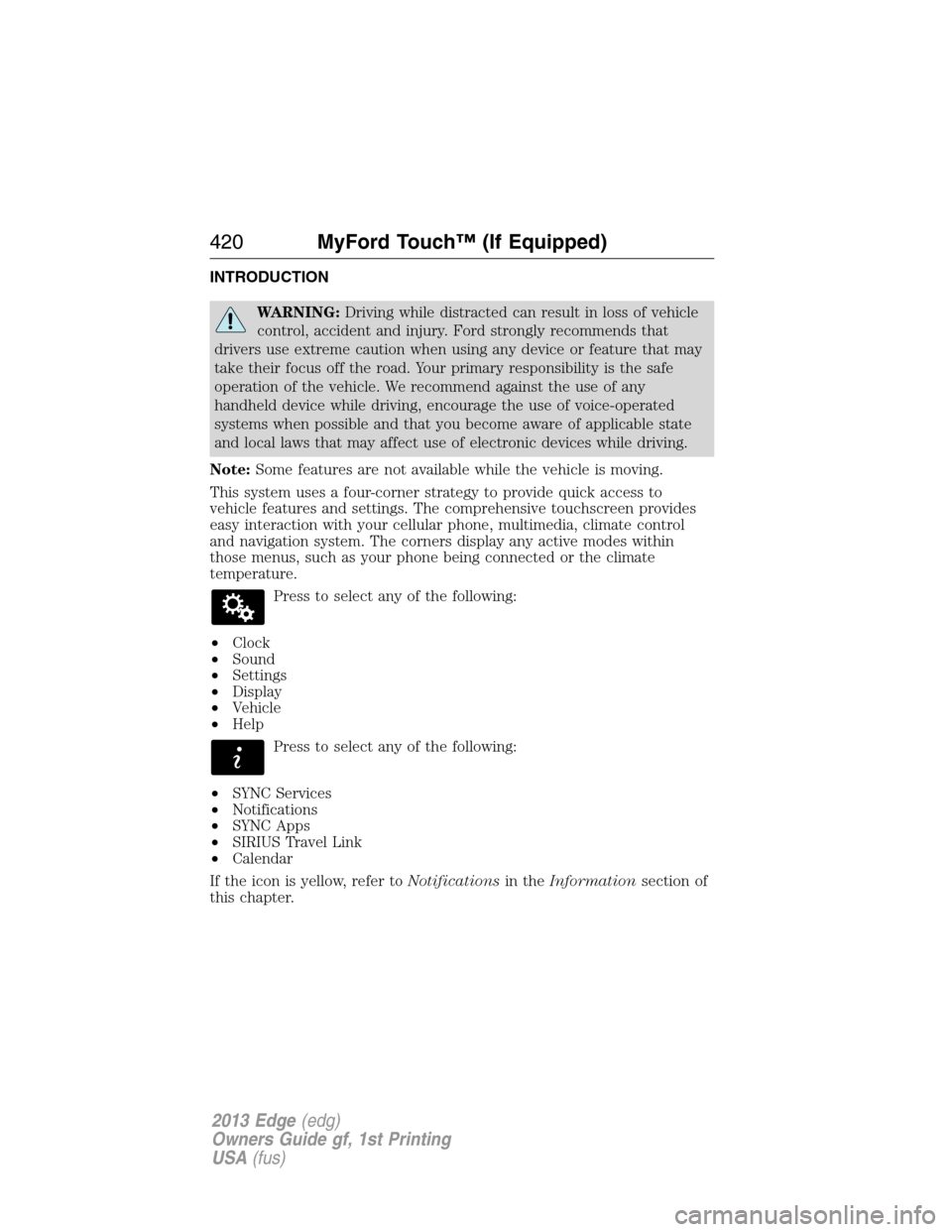 420 MyFord Touch™ (If Equipped)

INTRODUCTION

WARNING: Driving while distracted can result in loss of vehicle control, accident and injury. Ford strongly recommends that drivers use extreme caution when using any device or feature that may take their focus off the road. Your primary responsibility is the safe operation of the vehicle. We recommend against the use of any handheld device while driving, encourage the use of voice-operated systems when possible and that you become aware of applicable state and local laws that may affect use of electronic devices while driving.

Note: Some features are not available while the vehicle is moving.

This system uses a four-corner strategy to provide quick access to vehicle features and settings. The comprehensive touchscreen provides easy interaction with your cellular phone, multimedia, climate control and navigation system. The corners display any active modes within those menus, such as your phone being connected or the climate temperature.

Press to select any of the following:

• Clock
• Sound
• Settings
• Display
• Vehicle
• Help

Press to select any of the following:

• SYNC Services
• Notifications
• SYNC Apps
• SIRIUS Travel Link
• Calendar

If the icon is yellow, refer to Notifications in the Information section of this chapter.

2013 Edge (edg)
Owners Guide gf, 1st Printing
USA (fus)

carmanualsonline.info